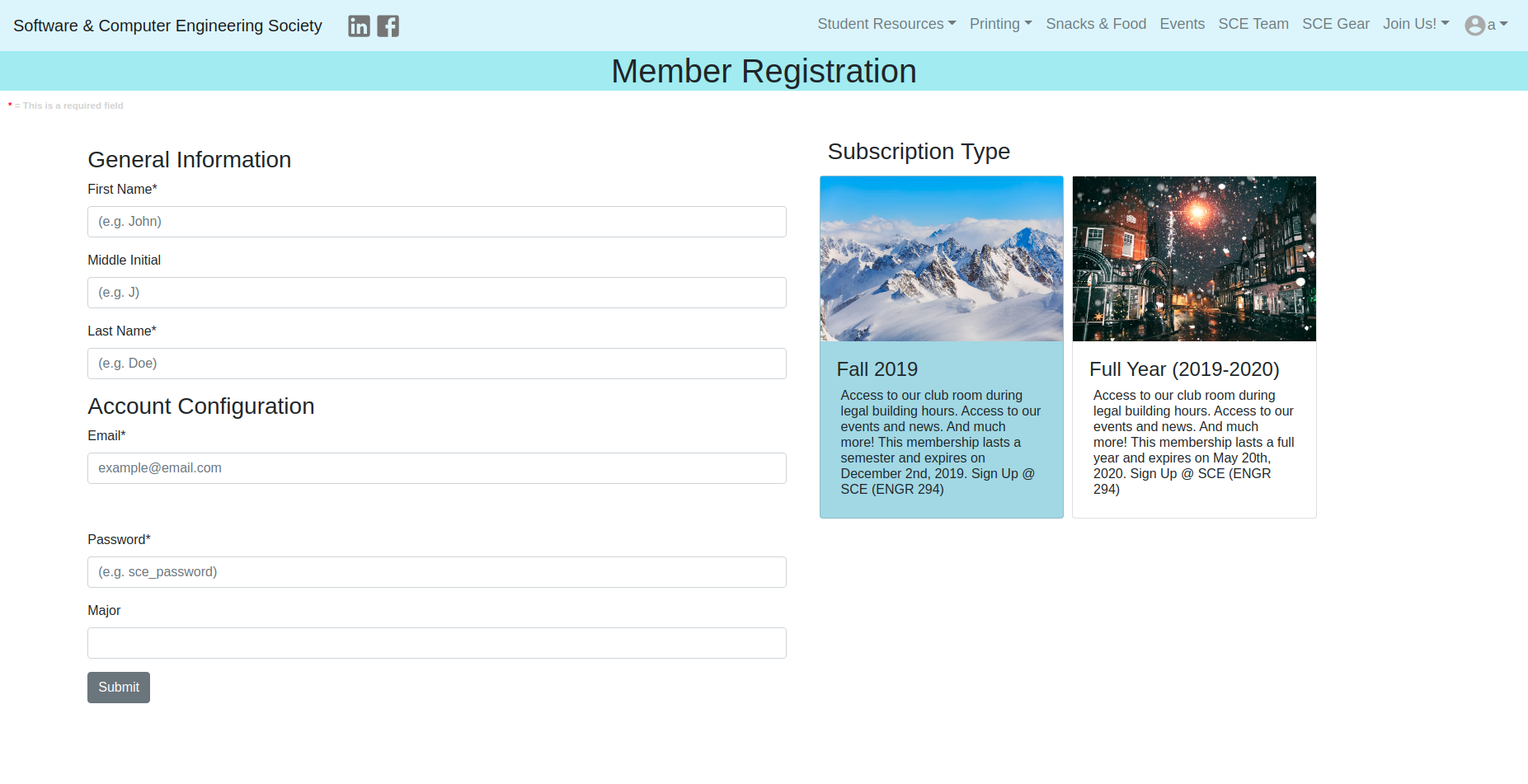 Software & Computer Engineering Society

Student Resources Printing Snacks & Food Events SCE Team SCE Gear Join Us! a

Member Registration

* = This is a required field

General Information

First Name*

(e.g. John)

Middle Initial

(e.g. J)

Last Name*

(e.g. Doe)

Account Configuration

Email*

example@email.com

Password*

(e.g. sce_password)

Major

Submit

Subscription Type

Fall 2019

Access to our club room during legal building hours. Access to our events and news. And much more! This membership lasts a semester and expires on December 2nd, 2019. Sign Up @ SCE (ENGR 294)

Full Year (2019-2020)

Access to our club room during legal building hours. Access to our events and news. And much more! This membership lasts a full year and expires on May 20th, 2020. Sign Up @ SCE (ENGR 294)